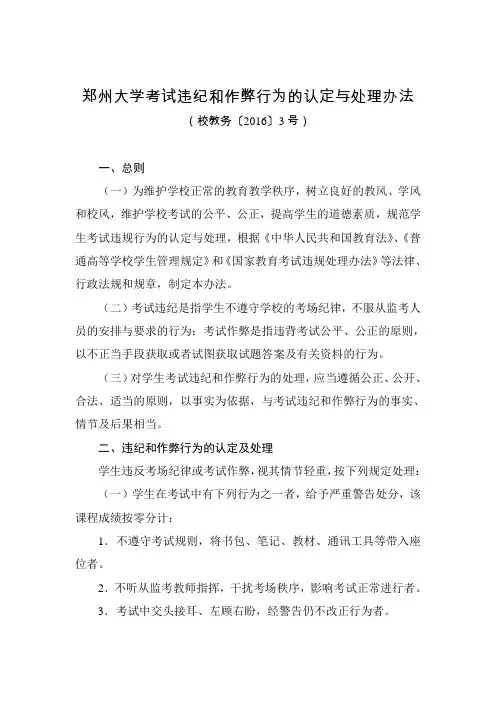 郑州大学考试违纪和作弊行为的认定与处理办法

（校教务〔2016〕3号）

一、总则

（一）为维护学校正常的教育教学秩序，树立良好的教风、学风和校风，维护学校考试的公平、公正，提高学生的道德素质，规范学生考试违规行为的认定与处理，根据《中华人民共和国教育法》、《普通高等学校学生管理规定》和《国家教育考试违规处理办法》等法律、行政法规和规章，制定本办法。

（二）考试违纪是指学生不遵守学校的考场纪律，不服从监考人员的安排与要求的行为；考试作弊是指违背考试公平、公正的原则，以不正当手段获取或者试图获取试题答案及有关资料的行为。

（三）对学生考试违纪和作弊行为的处理，应当遵循公正、公开、合法、适当的原则，以事实为依据，与考试违纪和作弊行为的事实、情节及后果相当。

二、违纪和作弊行为的认定及处理

学生违反考场纪律或考试作弊，视其情节轻重，按下列规定处理：

（一）学生在考试中有下列行为之一者，给予严重警告处分，该课程成绩按零分计：

1．不遵守考试规则，将书包、笔记、教材、通讯工具等带入座位者。

2．不听从监考教师指挥，干扰考场秩序，影响考试正常进行者。

3．考试中交头接耳、左顾右盼，经警告仍不改正行为者。